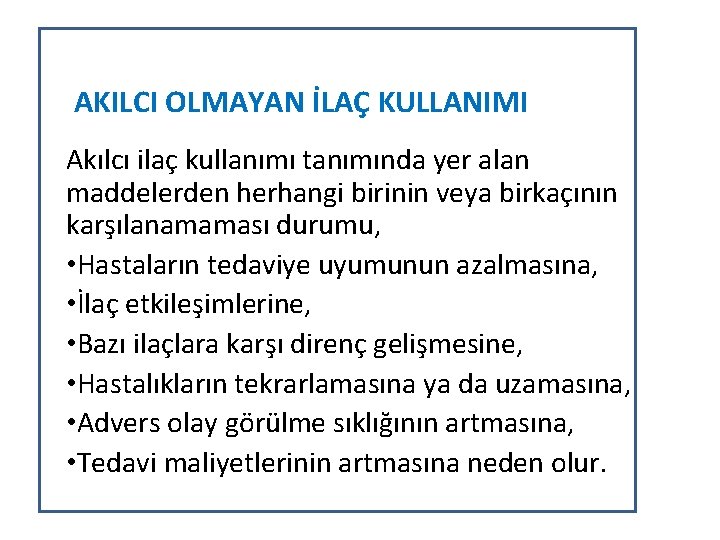 AKILCI OLMAYAN İLAÇ KULLANIMI

Akılcı ilaç kullanımı tanımında yer alan maddelerden herhangi birinin veya birkaçının karşılanamaması durumu,

•Hastaların tedaviye uyumunun azalmasına,

•İlaç etkileşimlerine,

•Bazı ilaçlara karşı direnç gelişmesine,

•Hastalıkların tekrarlamasına ya da uzamasına,

•Advers olay görülme sıklığının artmasına,

•Tedavi maliyetlerinin artmasına neden olur.